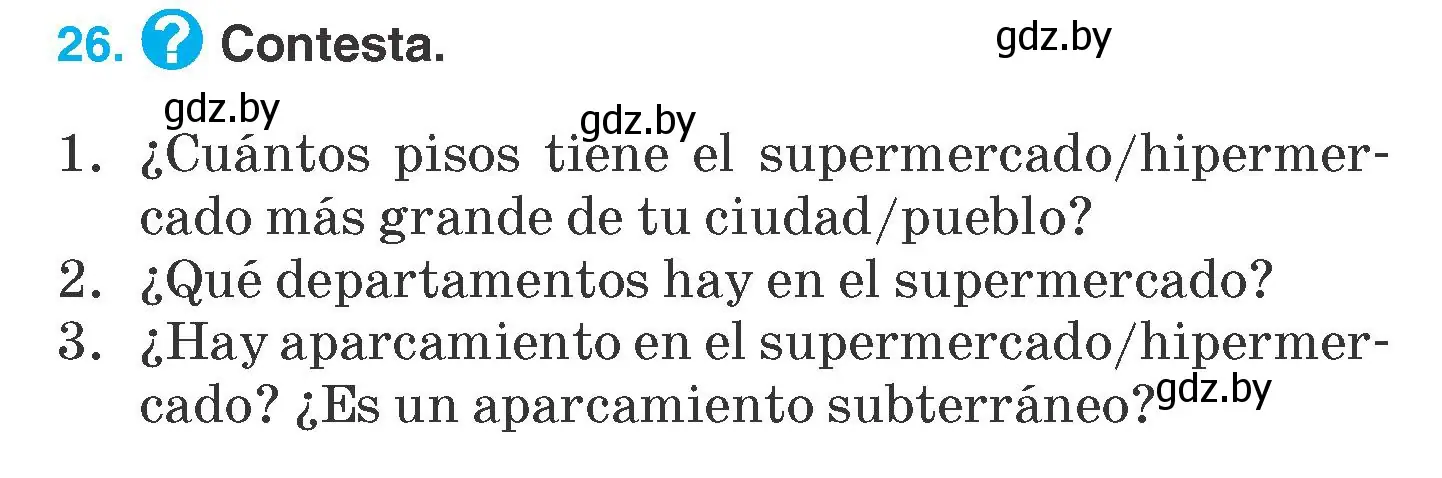 26. ? Contesta.

gdz.by

gdz.by

gdz.by

1. ¿Cuántos pisos tiene el supermercado/hipermercado más grande de tu ciudad/pueblo?
2. ¿Qué departamentos hay en el supermercado?
3. ¿Hay aparcamiento en el supermercado/hipermercado? ¿Es un aparcamiento subterráneo?

gdz.by